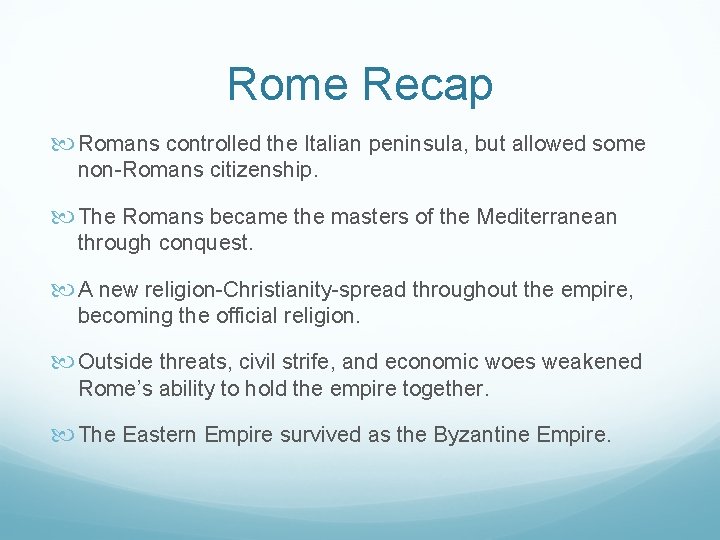 Rome Recap

Romans controlled the Italian peninsula, but allowed some non-Romans citizenship.

The Romans became the masters of the Mediterranean through conquest.

A new religion-Christianity-spread throughout the empire, becoming the official religion.

Outside threats, civil strife, and economic woes weakened Rome’s ability to hold the empire together.

The Eastern Empire survived as the Byzantine Empire.